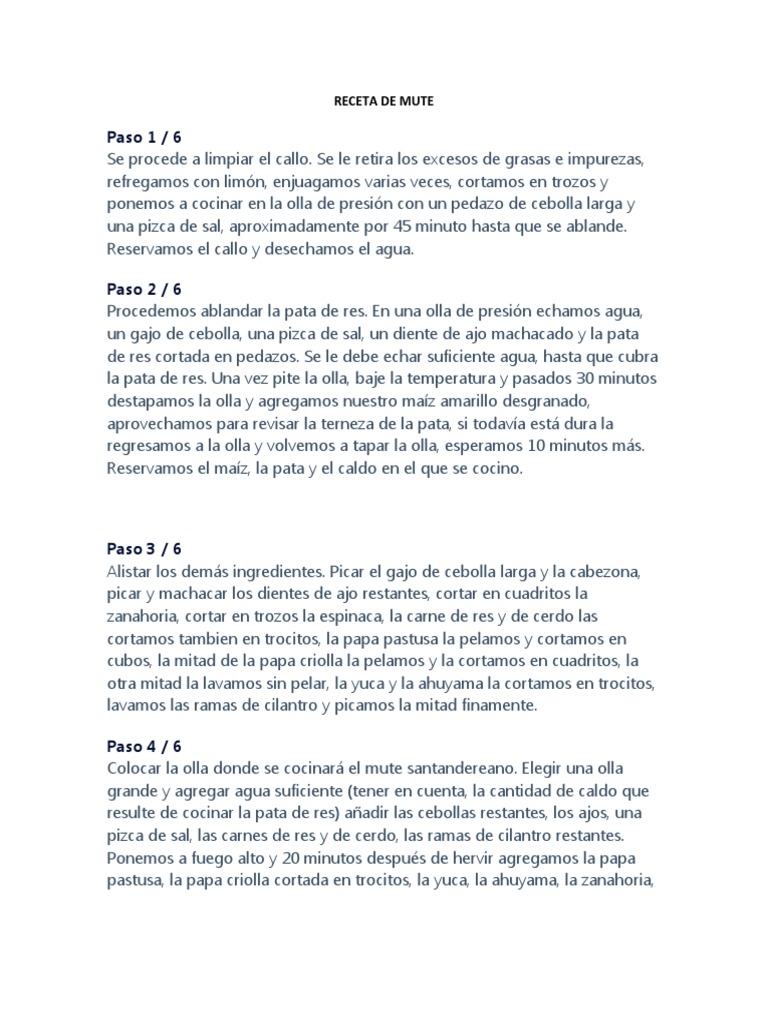 RECETA DE MUTE

Paso 1 / 6
Se procede a limpiar el callo. Se le retira los excesos de grasas e impurezas, refregamos con limón, enjuagamos varias veces, cortamos en trozos y ponemos a cocinar en la olla de presión con un pedazo de cebolla larga y una pizca de sal, aproximadamente por 45 minuto hasta que se ablande. Reservamos el callo y desechamos el agua.

Paso 2 / 6
Procedemos ablandar la pata de res. En una olla de presión echamos agua, un gajo de cebolla, una pizca de sal, un diente de ajo machacado y la pata de res cortada en pedazos. Se le debe echar suficiente agua, hasta que cubra la pata de res. Una vez pite la olla, baje la temperatura y pasados 30 minutos destapamos la olla y agregamos nuestro maíz amarillo desgranado, aprovechamos para revisar la terneza de la pata, si todavía está dura la regresamos a la olla y volvemos a tapar la olla, esperamos 10 minutos más. Reservamos el maíz, la pata y el caldo en el que se cocino.

Paso 3 / 6
Alistar los demás ingredientes. Picar el gajo de cebolla larga y la cabezona, picar y machacar los dientes de ajo restantes, cortar en cuadritos la zanahoria, cortar en trozos la espinaca, la carne de res y de cerdo las cortamos tambien en trocitos, la papa pastusa la pelamos y cortamos en cubos, la mitad de la papa criolla la pelamos y la cortamos en cuadritos, la otra mitad la lavamos sin pelar, la yuca y la ahuyama la cortamos en trocitos, lavamos las ramas de cilantro y picamos la mitad finamente.

Paso 4 / 6
Colocar la olla donde se cocinará el mute santandereano. Elegir una olla grande y agregar agua suficiente (tener en cuenta, la cantidad de caldo que resulte de cocinar la pata de res) añadir las cebollas restantes, los ajos, una pizca de sal, las carnes de res y de cerdo, las ramas de cilantro restantes. Ponemos a fuego alto y 20 minutos después de hervir agregamos la papa pastusa, la papa criolla cortada en trocitos, la yuca, la ahuyama, la zanahoria,